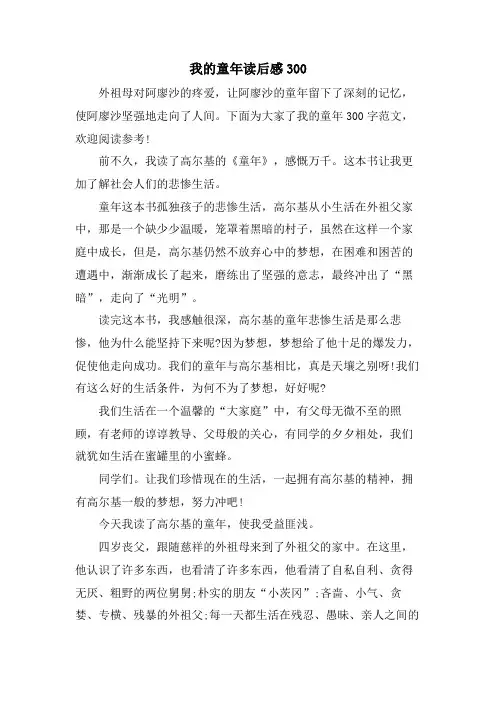 我的童年读后感300

外祖母对阿廖沙的疼爱，让阿廖沙的童年留下了深刻的记忆，使阿廖沙坚强地走向了人间。下面为大家了我的童年300字范文，欢迎阅读参考!

前不久，我读了高尔基的《童年》，感慨万千。这本书让我更加了解社会人们的悲惨生活。

童年这本书孤独孩子的悲惨生活，高尔基从小生活在外祖父家中，那是一个缺少少温暖，笼罩着黑暗的村子，虽然在这样一个家庭中成长，但是，高尔基仍然不放弃心中的梦想，在困难和困苦的遭遇中，渐渐成长了起来，磨练出了坚强的意志，最终冲出了“黑暗”，走向了“光明”。

读完这本书，我感触很深，高尔基的童年悲惨生活是那么悲惨，他为什么能坚持下来呢?因为梦想，梦想给了他十足的爆发力，促使他走向成功。我们的童年与高尔基相比，真是天壤之别呀!我们有这么好的生活条件，为何不为了梦想，好好呢?

我们生活在一个温馨的“大家庭”中，有父母无微不至的照顾，有老师的谆谆教导、父母般的关心，有同学的夕夕相处，我们就犹如生活在蜜罐里的小蜜蜂。

同学们。让我们珍惜现在的生活，一起拥有高尔基的精神，拥有高尔基一般的梦想，努力冲吧!

今天我读了高尔基的童年，使我受益匪浅。

四岁丧父，跟随慈祥的外祖母来到了外祖父的家中。在这里，他认识了许多东西，也看清了许多东西，他看清了自私自利、贪得无厌、粗野的两位舅舅;朴实的朋友“小茨冈”;吝啬、小气、贪婪、专横、残暴的外祖父;每一天都生活在残忍、愚昧、亲人之间的